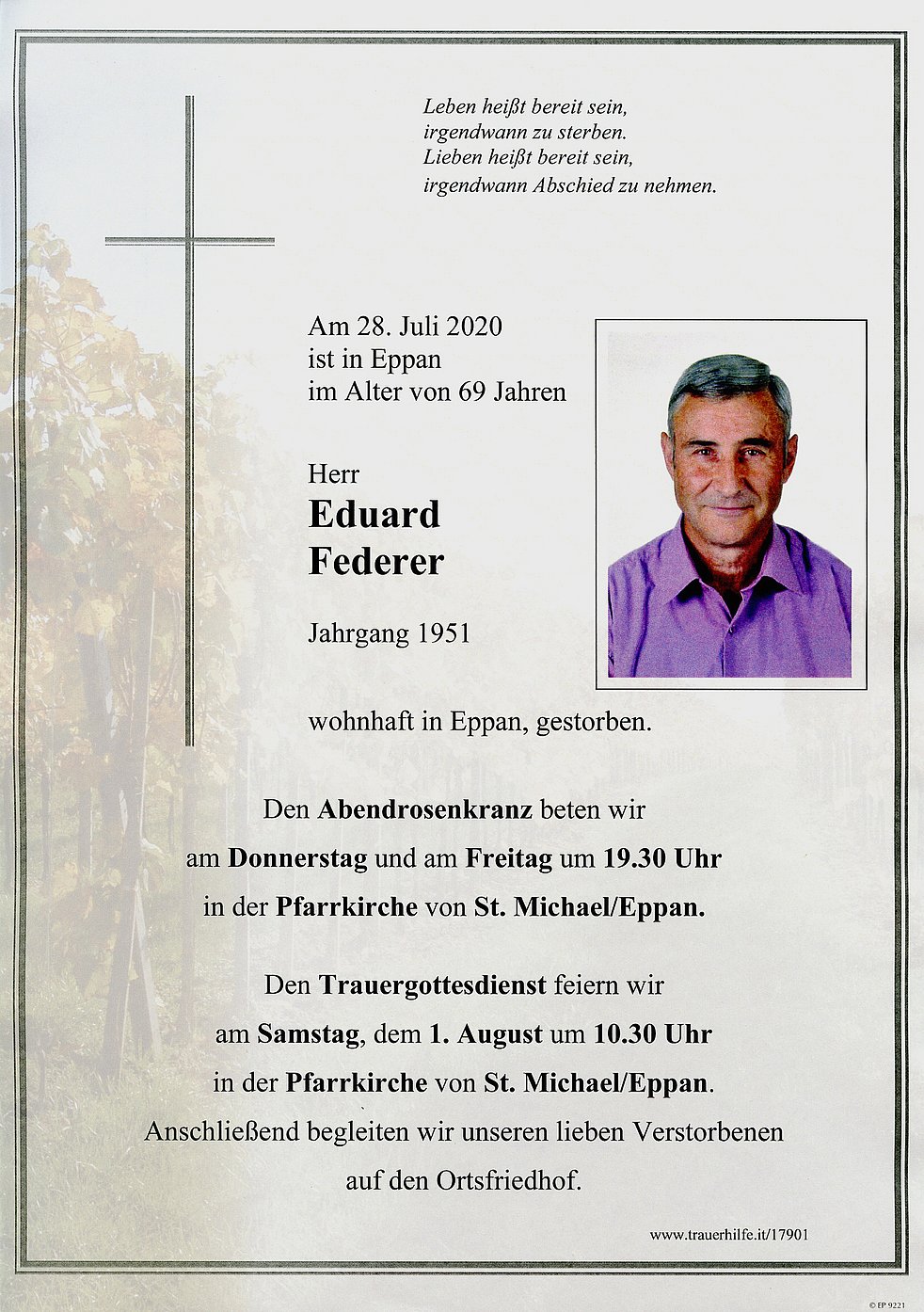 Leben heißt bereit sein,
irgendwann zu sterben.
Lieben heißt bereit sein,
irgendwann Abschied zu nehmen.

Am 28. Juli 2020
ist in Eppan
im Alter von 69 Jahren

Herr
Eduard
Federer

Jahrgang 1951

wohnhaft in Eppan, gestorben.

Den Abendrosenkranz beten wir
am Donnerstag und am Freitag um 19.30 Uhr
in der Pfarrkirche von St. Michael/Eppan.

Den Trauergottesdienst feiern wir
am Samstag, dem 1. August um 10.30 Uhr
in der Pfarrkirche von St. Michael/Eppan.
Anschließend begleiten wir unseren lieben Verstorbenen
auf den Ortsfriedhof.

www.trauerhilfe.it/17901

© EP 9221